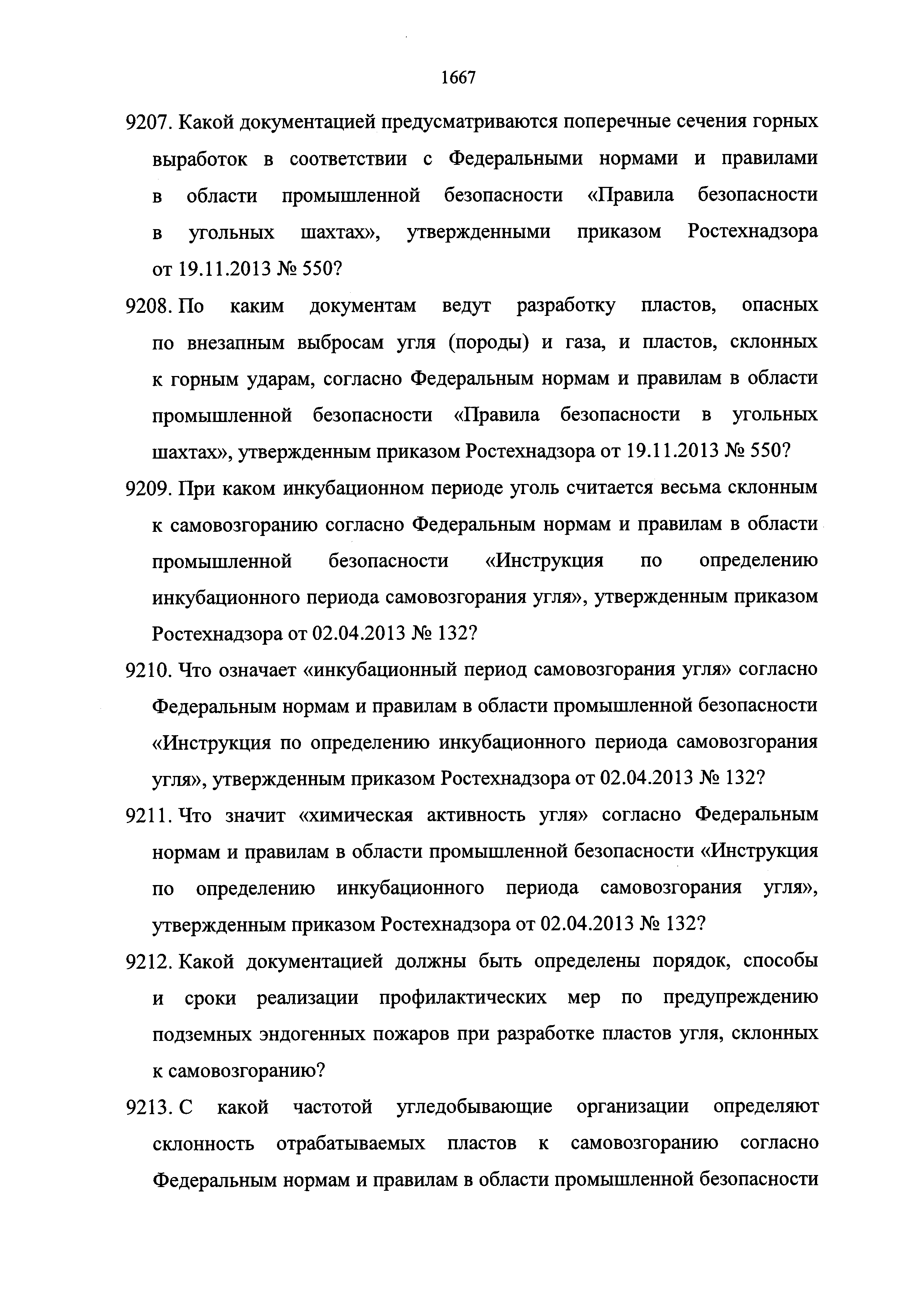 1667

9207. Какой документацией предусматриваются поперечные сечения горных выработок в соответствии с Федеральными нормами и правилами в области промышленной безопасности «Правила безопасности в угольных шахтах», утвержденными приказом Ростехнадзора от 19.11.2013 № 550?

9208. По каким документам ведут разработку пластов, опасных по внезапным выбросам угля (породы) и газа, и пластов, склонных к горным ударам, согласно Федеральным нормам и правилам в области промышленной безопасности «Правила безопасности в угольных шахтах», утвержденным приказом Ростехнадзора от 19.11.2013 № 550?

9209. При каком инкубационном периоде уголь считается весьма склонным к самовозгоранию согласно Федеральным нормам и правилам в области промышленной безопасности «Инструкция по определению инкубационного периода самовозгорания угля», утвержденным приказом Ростехнадзора от 02.04.2013 № 132?

9210. Что означает «инкубационный период самовозгорания угля» согласно Федеральным нормам и правилам в области промышленной безопасности «Инструкция по определению инкубационного периода самовозгорания угля», утвержденным приказом Ростехнадзора от 02.04.2013 № 132?

9211. Что значит «химическая активность угля» согласно Федеральным нормам и правилам в области промышленной безопасности «Инструкция по определению инкубационного периода самовозгорания угля», утвержденным приказом Ростехнадзора от 02.04.2013 № 132?

9212. Какой документацией должны быть определены порядок, способы и сроки реализации профилактических мер по предупреждению подземных эндогенных пожаров при разработке пластов угля, склонных к самовозгоранию?

9213. С какой частотой угледобывающие организации определяют склонность отрабатываемых пластов к самовозгоранию согласно Федеральным нормам и правилам в области промышленной безопасности